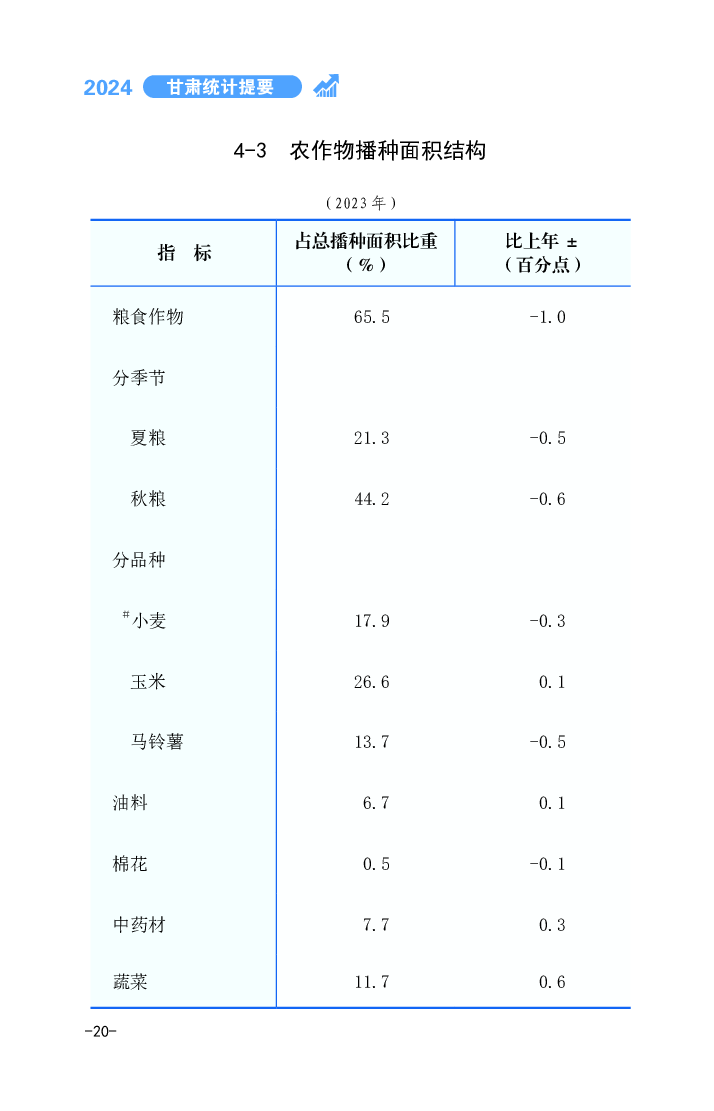 2024 甘肃统计提要

4-3 农作物播种面积结构

（2023年）

| 指 标 | 占总播种面积比重（%） | 比上年 ±（百分点） |
|---|---|---|
| 粮食作物 | 65.5 | -1.0 |
| 分季节 | | |
| 夏粮 | 21.3 | -0.5 |
| 秋粮 | 44.2 | -0.6 |
| 分品种 | | |
| #小麦 | 17.9 | -0.3 |
| 玉米 | 26.6 | 0.1 |
| 马铃薯 | 13.7 | -0.5 |
| 油料 | 6.7 | 0.1 |
| 棉花 | 0.5 | -0.1 |
| 中药材 | 7.7 | 0.3 |
| 蔬菜 | 11.7 | 0.6 |

-20-